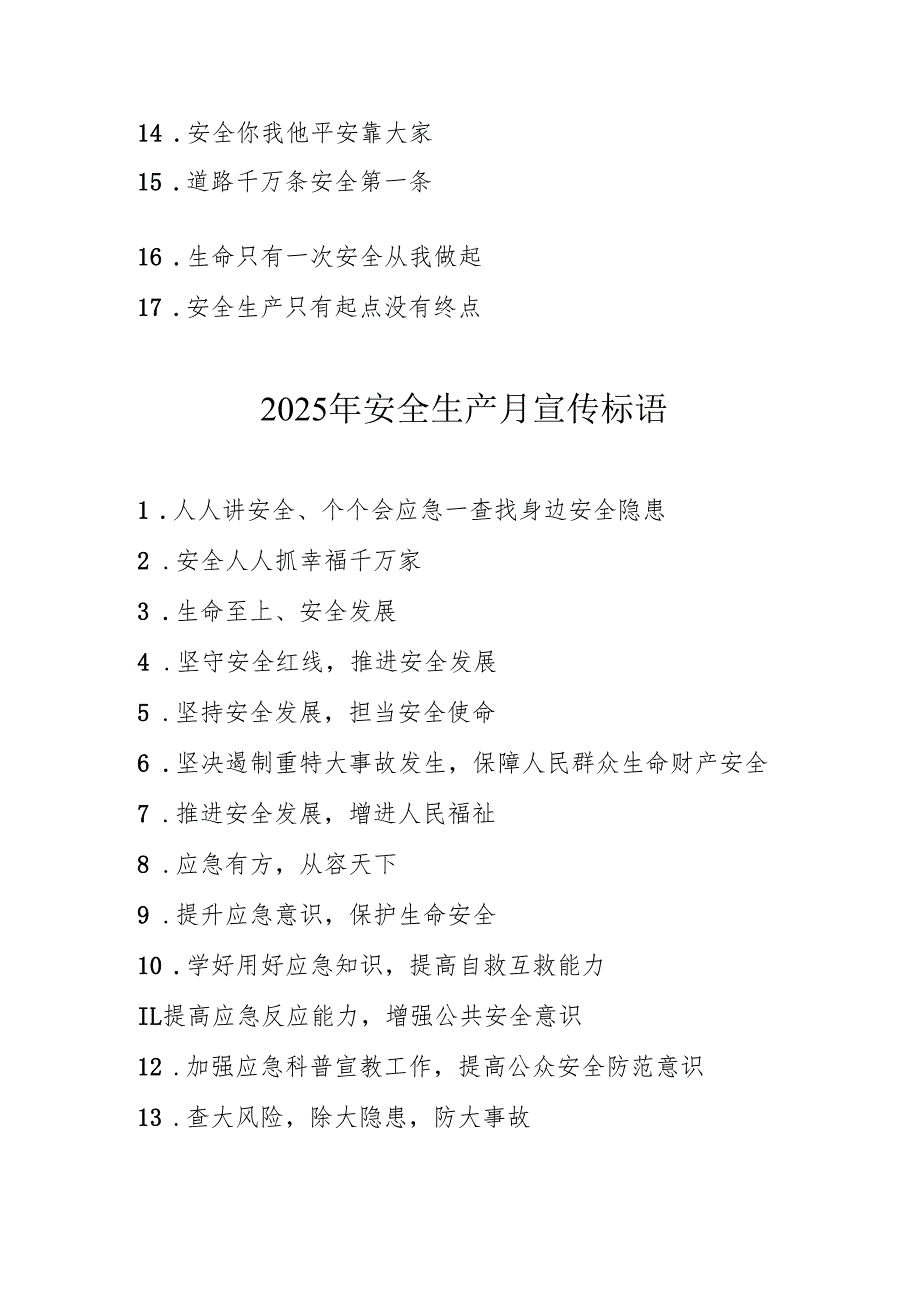 14．安全你我他平安靠大家

15．道路千万条安全第一条

16．生命只有一次安全从我做起

17．安全生产只有起点没有终点

2025年安全生产月宣传标语

1．人人讲安全、个个会应急一查找身边安全隐患

2．安全人人抓幸福千万家

3．生命至上、安全发展

4．坚守安全红线，推进安全发展

5．坚持安全发展，担当安全使命

6．坚决遏制重特大事故发生，保障人民群众生命财产安全

7．推进安全发展，增进人民福祉

8．应急有方，从容天下

9．提升应急意识，保护生命安全

10．学好用好应急知识，提高自救互救能力

IL提高应急反应能力，增强公共安全意识

12．加强应急科普宣教工作，提高公众安全防范意识

13．查大风险，除大隐患，防大事故